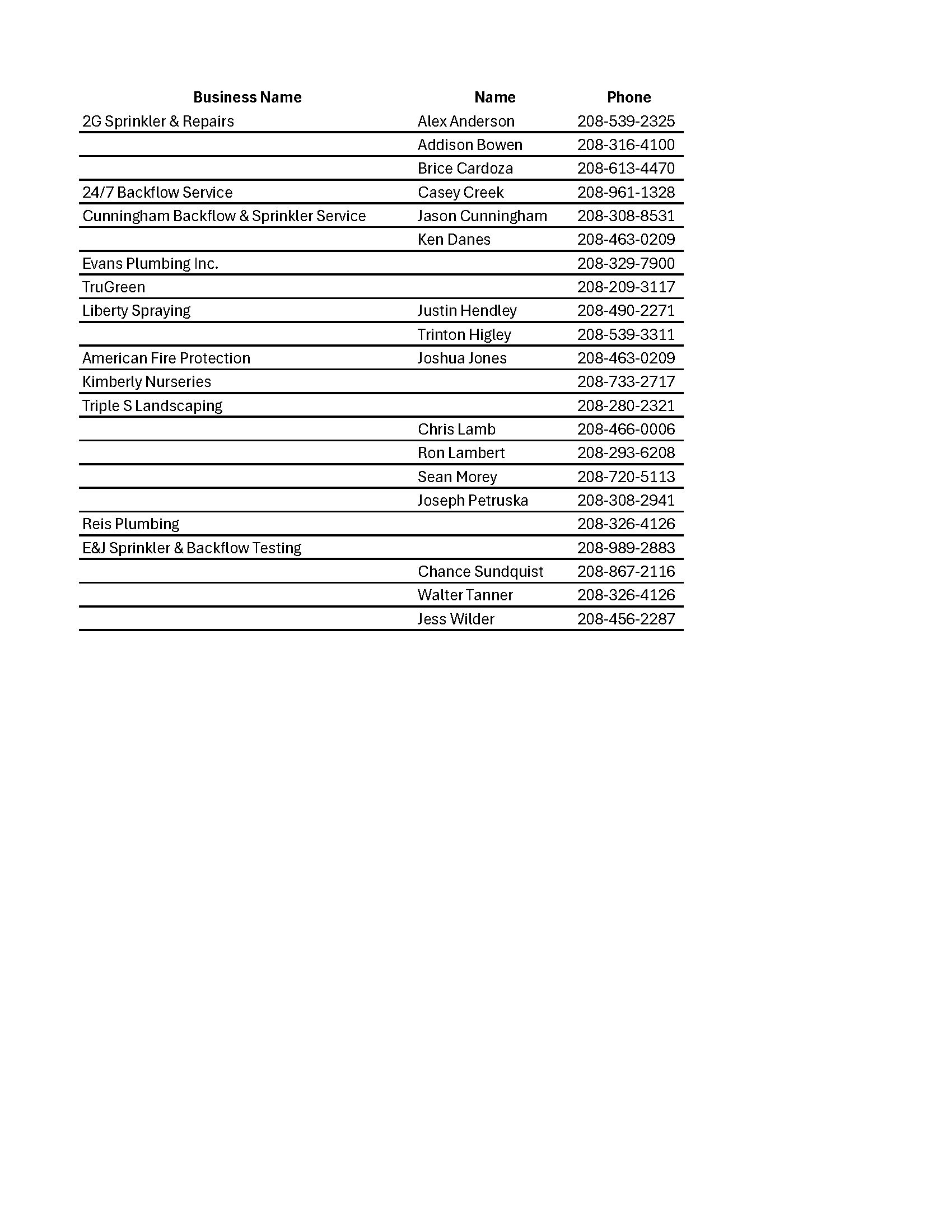 | Business Name | Name | Phone |
|---|---|---|
| 2G Sprinkler & Repairs | Alex Anderson | 208-539-2325 |
|  | Addison Bowen | 208-316-4100 |
|  | Brice Cardoza | 208-613-4470 |
| 24/7 Backflow Service | Casey Creek | 208-961-1328 |
| Cunningham Backflow & Sprinkler Service | Jason Cunningham | 208-308-8531 |
|  | Ken Danes | 208-463-0209 |
| Evans Plumbing Inc. |  | 208-329-7900 |
| TruGreen |  | 208-209-3117 |
| Liberty Spraying | Justin Hendley | 208-490-2271 |
|  | Trinton Higley | 208-539-3311 |
| American Fire Protection | Joshua Jones | 208-463-0209 |
| Kimberly Nurseries |  | 208-733-2717 |
| Triple S Landscaping |  | 208-280-2321 |
|  | Chris Lamb | 208-466-0006 |
|  | Ron Lambert | 208-293-6208 |
|  | Sean Morey | 208-720-5113 |
|  | Joseph Petruska | 208-308-2941 |
| Reis Plumbing |  | 208-326-4126 |
| E&J Sprinkler & Backflow Testing |  | 208-989-2883 |
|  | Chance Sundquist | 208-867-2116 |
|  | Walter Tanner | 208-326-4126 |
|  | Jess Wilder | 208-456-2287 |